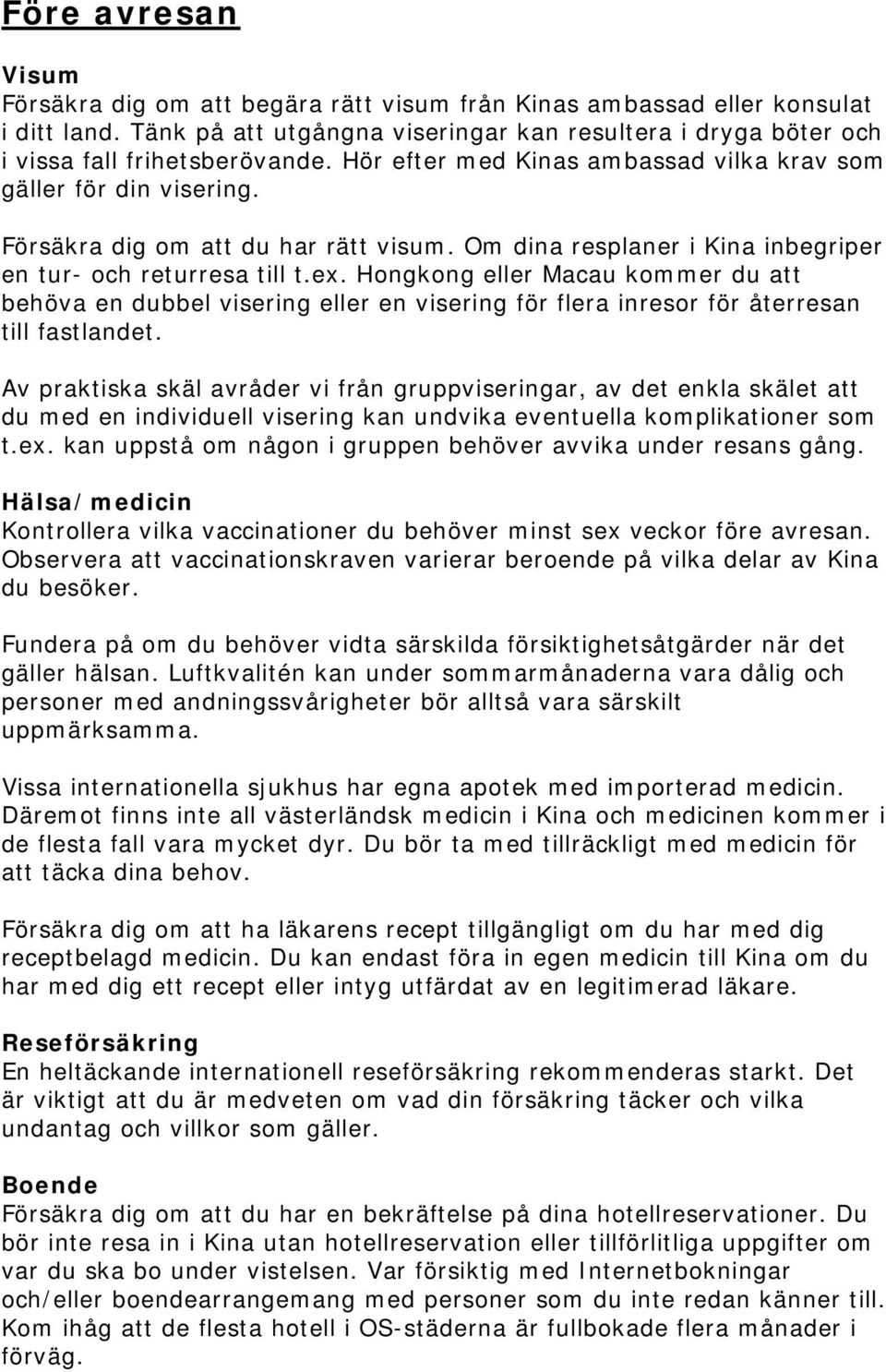 Före avresan

Visum
Försäkra dig om att begära rätt visum från Kinas ambassad eller konsulat i ditt land. Tänk på att utgångna viseringar kan resultera i dryga böter och i vissa fall frihetsberövande. Hör efter med Kinas ambassad vilka krav som gäller för din visering.

Försäkra dig om att du har rätt visum. Om dina resplaner i Kina inbegriper en tur- och returresa till t.ex. Hongkong eller Macau kommer du att behöva en dubbel visering eller en visering för flera inresor för återresan till fastlandet.

Av praktiska skäl avråder vi från gruppviseringar, av det enkla skälet att du med en individuell visering kan undvika eventuella komplikationer som t.ex. kan uppstå om någon i gruppen behöver avvika under resans gång.

Hälsa/medicin
Kontrollera vilka vaccinationer du behöver minst sex veckor före avresan. Observera att vaccinationskraven varierar beroende på vilka delar av Kina du besöker.

Fundera på om du behöver vidta särskilda försiktighetsåtgärder när det gäller hälsan. Luftkvalitén kan under sommarmånaderna vara dålig och personer med andningssvårigheter bör alltså vara särskilt uppmärksamma.

Vissa internationella sjukhus har egna apotek med importerad medicin. Däremot finns inte all västerländsk medicin i Kina och medicinen kommer i de flesta fall vara mycket dyr. Du bör ta med tillräckligt med medicin för att täcka dina behov.

Försäkra dig om att ha läkarens recept tillgängligt om du har med dig receptbelagd medicin. Du kan endast föra in egen medicin till Kina om du har med dig ett recept eller intyg utfärdat av en legitimerad läkare.

Reseförsäkring
En heltäckande internationell reseförsäkring rekommenderas starkt. Det är viktigt att du är medveten om vad din försäkring täcker och vilka undantag och villkor som gäller.

Boende
Försäkra dig om att du har en bekräftelse på dina hotellreservationer. Du bör inte resa in i Kina utan hotellreservation eller tillförlitliga uppgifter om var du ska bo under vistelsen. Var försiktig med Internetbokningar och/eller boendearrangemang med personer som du inte redan känner till. Kom ihåg att de flesta hotell i OS-städerna är fullbokade flera månader i förväg.